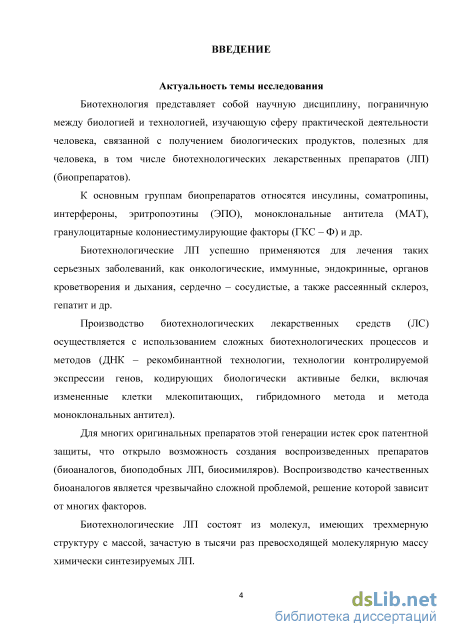 ВВЕДЕНИЕ

Актуальность темы исследования

Биотехнология представляет собой научную дисциплину, пограничную между биологией и технологией, изучающую сферу практической деятельности человека, связанной с получением биологических продуктов, полезных для человека, в том числе биотехнологических лекарственных препаратов (ЛП) (биопрепаратов).

К основным группам биопрепаратов относятся инсулины, соматропины, интерфероны, эритропоэтины (ЭПО), моноклональные антитела (МАТ), гранулоцитарные колониестимулирующие факторы (ГКС – Ф) и др.

Биотехнологические ЛП успешно применяются для лечения таких серьезных заболеваний, как онкологические, иммунные, эндокринные, органов кроветворения и дыхания, сердечно – сосудистые, а также рассеянный склероз, гепатит и др.

Производство биотехнологических лекарственных средств (ЛС) осуществляется с использованием сложных биотехнологических процессов и методов (ДНК – рекомбинантной технологии, технологии контролируемой экспрессии генов, кодирующих биологически активные белки, включая измененные клетки млекопитающих, гибридомного метода и метода моноклональных антител).

Для многих оригинальных препаратов этой генерации истек срок патентной защиты, что открыло возможность создания воспроизведенных препаратов (биоаналогов, биоподобных ЛП, биосимиляров). Воспроизводство качественных биоаналогов является чрезвычайно сложной проблемой, решение которой зависит от многих факторов.

Биотехнологические ЛП состоят из молекул, имеющих трехмерную структуру с массой, зачастую в тысячи раз превосходящей молекулярную массу химически синтезируемых ЛП.

4

dsLib.net
библиотека диссертаций